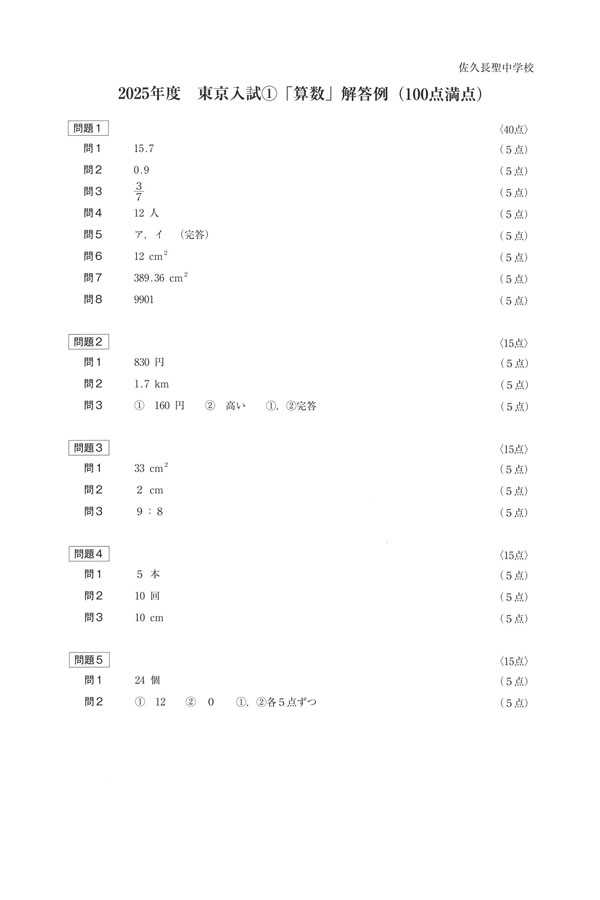 佐久長聖中学校

2025年度　東京入試①「算数」解答例（100点満点）

問題１ 〈40点〉
問１　15.7　（５点）
問２　0.9　（５点）
問３　$\frac{3}{7}$　（５点）
問４　12 人　（５点）
問５　ア，イ　（完答）　（５点）
問６　12 $cm^2$　（５点）
問７　389.36 $cm^2$　（５点）
問８　9901　（５点）

問題２ 〈15点〉
問１　830 円　（５点）
問２　1.7 km　（５点）
問３　①　160 円　②　高い　①，②完答　（５点）

問題３ 〈15点〉
問１　33 $cm^2$　（５点）
問２　２ cm　（５点）
問３　９：８　（５点）

問題４ 〈15点〉
問１　５ 本　（５点）
問２　10 回　（５点）
問３　10 cm　（５点）

問題５ 〈15点〉
問１　24 個　（５点）
問２　①　12　②　0　①，②各５点ずつ　（５点）